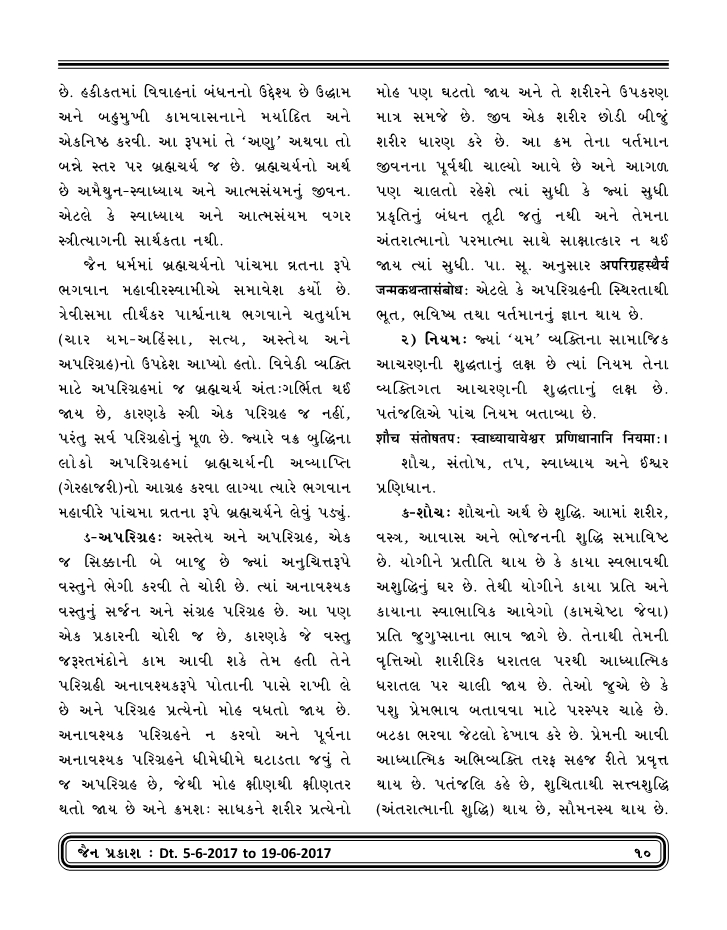 છે. હકીકતમાં વિવાહનાં બંધનનો ઉદ્દેશ્ય છે ઉદ્દામ અને બહુમુખી કામવાસનાને મર્યાદિત અને એકનિષ્ઠ કરવી. આ રૂપમાં તે 'અણુ' અથવા તો બન્ને સ્તર પર બ્રહ્મચર્ય જ છે. બ્રહ્મચર્યનો અર્થ છે અમૈથુન-સ્વાધ્યાય અને આત્મસંયમનું જીવન. એટલે કે સ્વાધ્યાય અને આત્મસંયમ વગર સ્ત્રીત્યાગની સાર્થકતા નથી.

જૈન ધર્મમાં બ્રહ્મચર્યનો પાંચમા વ્રતના રૂપે ભગવાન મહાવીરસ્વામીએ સમાવેશ કર્યો છે. ત્રેવીસમા તીર્થંકર પાર્શ્વનાથ ભગવાને ચતુર્યામ (ચાર યમ-અહિંસા, સત્ય, અસ્તેય અને અપરિગ્રહ)નો ઉપદેશ આપ્યો હતો. વિવેકી વ્યક્તિ માટે અપરિગ્રહમાં જ બ્રહ્મચર્ય અંતઃગર્ભિત થઈ જાય છે, કારણકે સ્ત્રી એક પરિગ્રહ જ નહીં, પરંતુ સર્વ પરિગ્રહોનું મૂળ છે. જ્યારે વક્ર બુદ્ધિના લોકો અપરિગ્રહમાં બ્રહ્મચર્યની અવ્યાપ્તિ (ગેરહાજરી)નો આગ્રહ કરવા લાગ્યા ત્યારે ભગવાન મહાવીરે પાંચમા વ્રતના રૂપે બ્રહ્મચર્યને લેવું પડ્યું.

ડ-અપરિગ્રહઃ અસ્તેય અને અપરિગ્રહ, એક જ સિક્કાની બે બાજુ છે જ્યાં અનુચિત્તરૂપે વસ્તુને ભેગી કરવી તે ચોરી છે. ત્યાં અનાવશ્યક વસ્તુનું સર્જન અને સંગ્રહ પરિગ્રહ છે. આ પણ એક પ્રકારની ચોરી જ છે, કારણકે જે વસ્તુ જરૂરતમંદોને કામ આવી શકે તેમ હતી તેને પરિગ્રહી અનાવશ્યકરૂપે પોતાની પાસે રાખી લે છે અને પરિગ્રહ પ્રત્યેનો મોહ વધતો જાય છે. અનાવશ્યક પરિગ્રહને ન કરવો અને પૂર્વના અનાવશ્યક પરિગ્રહને ધીમેધીમે ઘટાડતા જવું તે જ અપરિગ્રહ છે, જેથી મોહ ક્ષીણથી ક્ષીણતર થતો જાય છે અને ક્રમશઃ સાધકને શરીર પ્રત્યેનો મોહ પણ ઘટતો જાય અને તે શરીરને ઉપકરણ માત્ર સમજે છે. જીવ એક શરીર છોડી બીજું શરીર ધારણ કરે છે. આ ક્રમ તેના વર્તમાન જીવનના પૂર્વથી ચાલ્યો આવે છે અને આગળ પણ ચાલતો રહેશે ત્યાં સુધી કે જ્યાં સુધી પ્રકૃતિનું બંધન તૂટી જતું નથી અને તેમના અંતરાત્માનો પરમાત્મા સાથે સાક્ષાત્કાર ન થઈ જાય ત્યાં સુધી. પા. સૂ. અનુસાર अपरिग्रहस्थैर्ये जन्मकथन्तासंबोधः એટલે કે અપરિગ્રહની સ્થિરતાથી ભૂત, ભવિષ્ય તથા વર્તમાનનું જ્ઞાન થાય છે.

૨) નિયમઃ જ્યાં 'યમ' વ્યક્તિના સામાજિક આચરણની શુદ્ધતાનું લક્ષ છે ત્યાં નિયમ તેના વ્યક્તિગત આચરણની શુદ્ધતાનું લક્ષ છે. પતંજલિએ પાંચ નિયમ બતાવ્યા છે.

शौच संतोषतपः स्वाध्यायायेश्वर प्रणिधानानि नियमाः।

શૌચ, સંતોષ, તપ, સ્વાધ્યાય અને ઈશ્વર પ્રણિધાન.

ક-શૌચઃ શૌચનો અર્થ છે શુદ્ધિ. આમાં શરીર, વસ્ત્ર, આવાસ અને ભોજનની શુદ્ધિ સમાવિષ્ટ છે. યોગીને પ્રતીતિ થાય છે કે કાયા સ્વભાવથી અશુદ્ધિનું ઘર છે. તેથી યોગીને કાયા પ્રતિ અને કાયાના સ્વાભાવિક આવેગો (કામચેષ્ટા જેવા) પ્રતિ જુગુપ્સાના ભાવ જાગે છે. તેનાથી તેમની વૃત્તિઓ શારીરિક ધરાતલ પરથી આધ્યાત્મિક ધરાતલ પર ચાલી જાય છે. તેઓ જુએ છે કે પશુ પ્રેમભાવ બતાવવા માટે પરસ્પર ચાહે છે. બટકા ભરવા જેટલો દેખાવ કરે છે. પ્રેમની આવી આધ્યાત્મિક અભિવ્યક્તિ તરફ સહજ રીતે પ્રવૃત્ત થાય છે. પતંજલિ કહે છે, શુચિતાથી સત્ત્વશુદ્ધિ (અંતરાત્માની શુદ્ધિ) થાય છે, સૌમનસ્ય થાય છે.

જૈન પ્રકાશ : Dt. 5-6-2017 to 19-06-2017 ૧૦